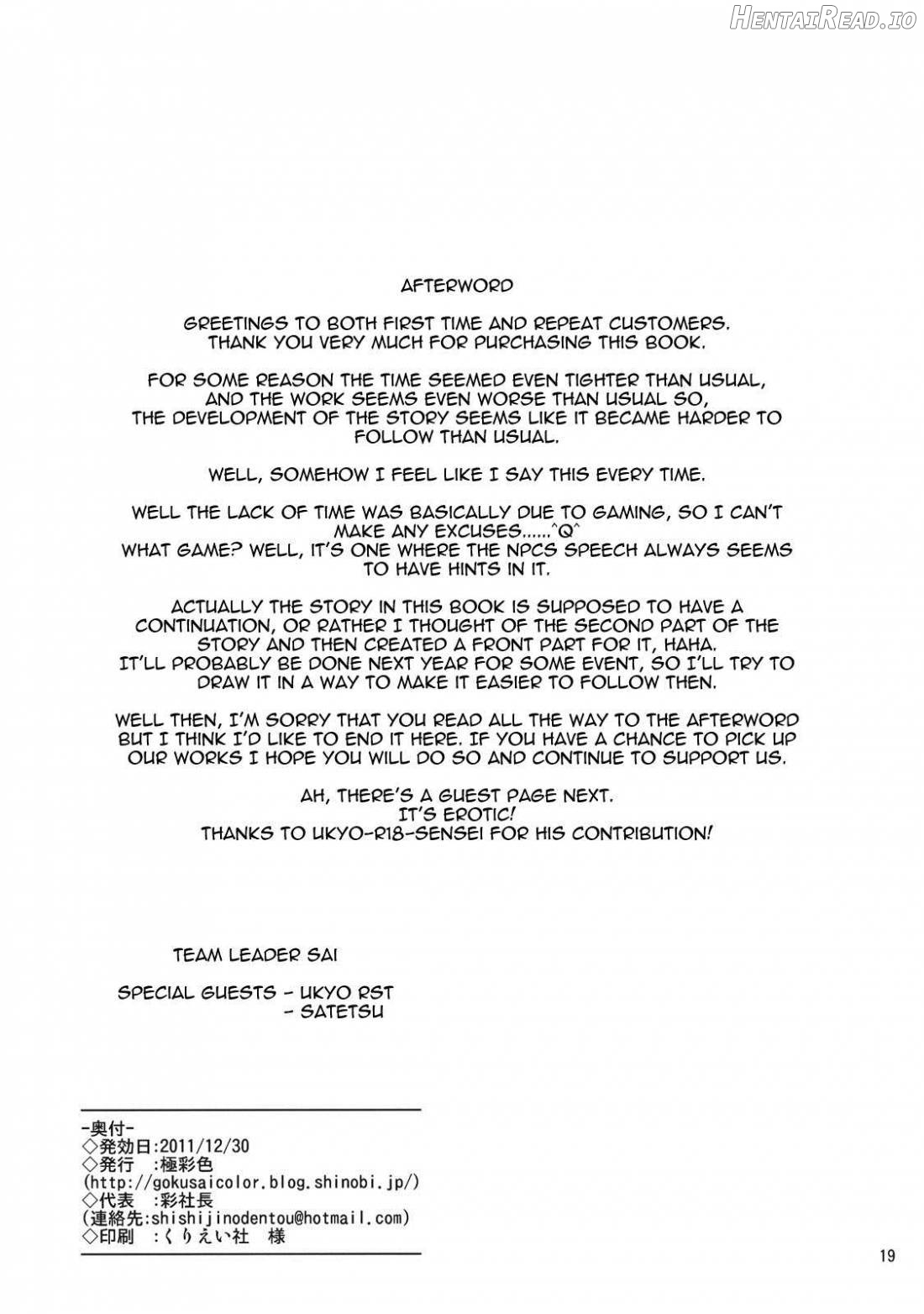 HentaiRead.io

AFTERWORD

GREETINGS TO BOTH FIRST TIME AND REPEAT CUSTOMERS. THANK YOU VERY MUCH FOR PURCHASING THIS BOOK.

FOR SOME REASON THE TIME SEEMED EVEN TIGHTER THAN USUAL, AND THE WORK SEEMS EVEN WORSE THAN USUAL SO, THE DEVELOPMENT OF THE STORY SEEMS LIKE IT BECAME HARDER TO FOLLOW THAN USUAL.

WELL, SOMEHOW I FEEL LIKE I SAY THIS EVERY TIME.

WELL THE LACK OF TIME WAS BASICALLY DUE TO GAMING, SO I CAN'T MAKE ANY EXCUSES......^Q^
WHAT GAME? WELL, IT'S ONE WHERE THE NPCS SPEECH ALWAYS SEEMS TO HAVE HINTS IN IT.

ACTUALLY THE STORY IN THIS BOOK IS SUPPOSED TO HAVE A CONTINUATION, OR RATHER I THOUGHT OF THE SECOND PART OF THE STORY AND THEN CREATED A FRONT PART FOR IT, HAHA.
IT'LL PROBABLY BE DONE NEXT YEAR FOR SOME EVENT, SO I'LL TRY TO DRAW IT IN A WAY TO MAKE IT EASIER TO FOLLOW THEN.

WELL THEN, I'M SORRY THAT YOU READ ALL THE WAY TO THE AFTERWORD BUT I THINK I'D LIKE TO END IT HERE. IF YOU HAVE A CHANCE TO PICK UP OUR WORKS I HOPE YOU WILL DO SO AND CONTINUE TO SUPPORT US.

AH, THERE'S A GUEST PAGE NEXT.
IT'S EROTIC!
THANKS TO UKYO-R18-SENSEI FOR HIS CONTRIBUTION!

TEAM LEADER SAI

SPECIAL GUESTS - UKYO RST
- SATETSU

-奥付-
◇発効日:2011/12/30
◇発行 :極彩色
(http://gokusaicolor.blog.shinobi.jp/)
◇代表 :彩社長
(連絡先:shishijinodentou@hotmail.com)
◇印刷 :くりえい社 様

19